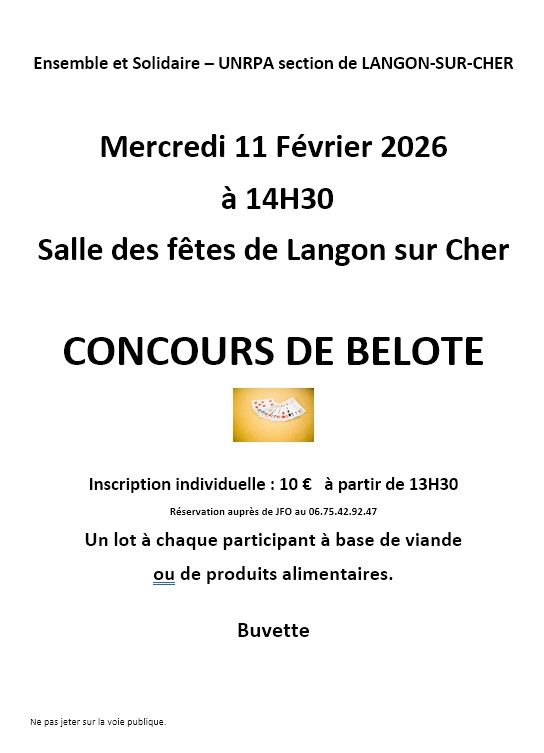 Ensemble et Solidaire – UNRPA section de LANGON-SUR-CHER

Mercredi 11 Février 2026

à 14H30

Salle des fêtes de Langon sur Cher

CONCOURS DE BELOTE

Inscription individuelle : 10 € à partir de 13H30

Réservation auprès de JFO au 06.75.42.92.47

Un lot à chaque participant à base de viande

ou de produits alimentaires.

Buvette

Ne pas jeter sur la voie publique.